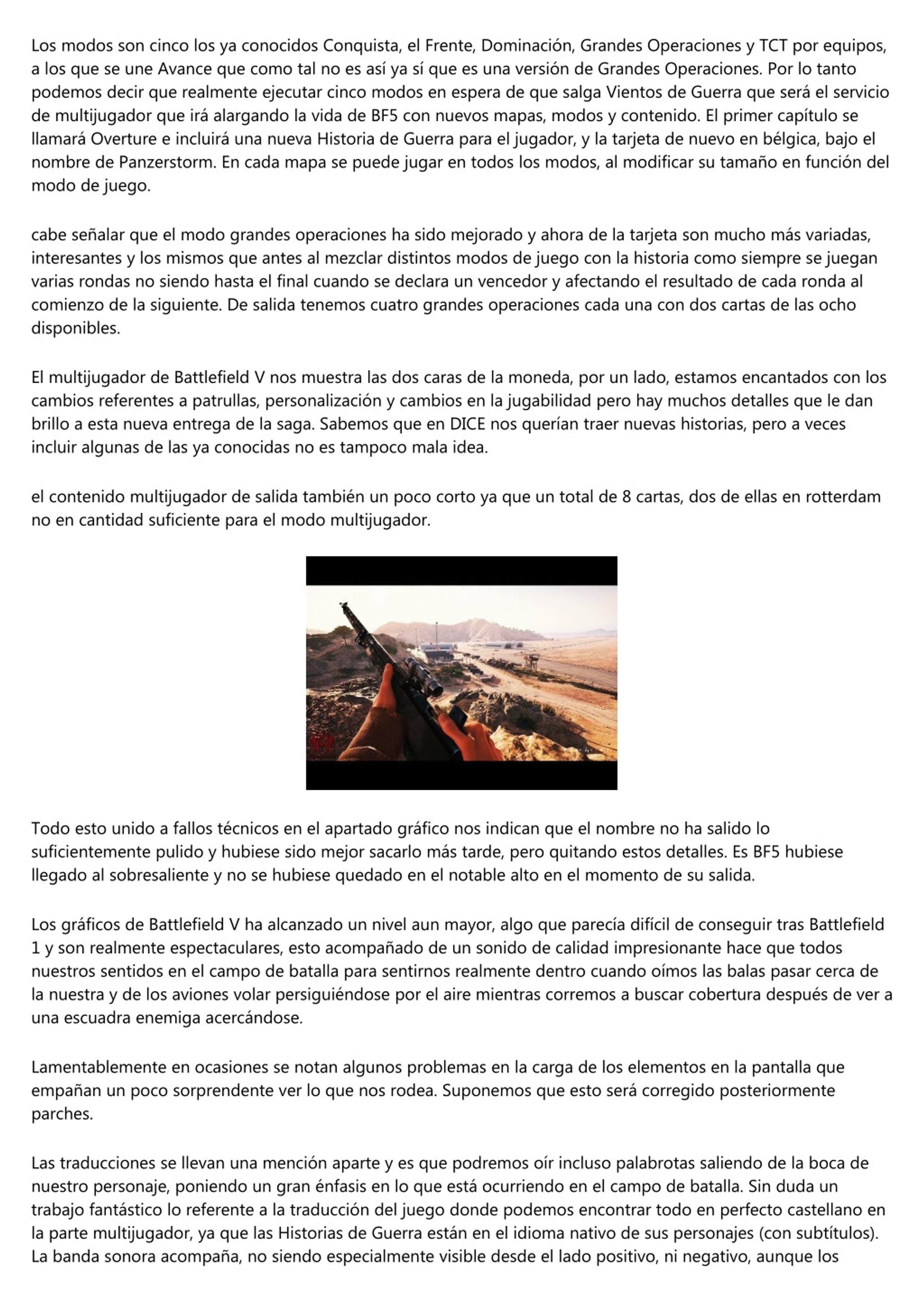 Los modos son cinco los ya conocidos Conquista, el Frente, Dominación, Grandes Operaciones y TCT por equipos, a los que se une Avance que como tal no es así ya sí que es una versión de Grandes Operaciones. Por lo tanto podemos decir que realmente ejecutar cinco modos en espera de que salga Vientos de Guerra que será el servicio de multijugador que irá alargando la vida de BF5 con nuevos mapas, modos y contenido. El primer capítulo se llamará Overture e incluirá una nueva Historia de Guerra para el jugador, y la tarjeta de nuevo en bélgica, bajo el nombre de Panzerstorm. En cada mapa se puede jugar en todos los modos, al modificar su tamaño en función del modo de juego.

cabe señalar que el modo grandes operaciones ha sido mejorado y ahora de la tarjeta son mucho más variadas, interesantes y los mismos que antes al mezclar distintos modos de juego con la historia como siempre se juegan varias rondas no siendo hasta el final cuando se declara un vencedor y afectando el resultado de cada ronda al comienzo de la siguiente. De salida tenemos cuatro grandes operaciones cada una con dos cartas de las ocho disponibles.

El multijugador de Battlefield V nos muestra las dos caras de la moneda, por un lado, estamos encantados con los cambios referentes a patrullas, personalización y cambios en la jugabilidad pero hay muchos detalles que le dan brillo a esta nueva entrega de la saga. Sabemos que en DICE nos querían traer nuevas historias, pero a veces incluir algunas de las ya conocidas no es tampoco mala idea.

el contenido multijugador de salida también un poco corto ya que un total de 8 cartas, dos de ellas en rotterdam no en cantidad suficiente para el modo multijugador.

Todo esto unido a fallos técnicos en el apartado gráfico nos indican que el nombre no ha salido lo suficientemente pulido y hubiese sido mejor sacarlo más tarde, pero quitando estos detalles. Es BF5 hubiese llegado al sobresaliente y no se hubiese quedado en el notable alto en el momento de su salida.

Los gráficos de Battlefield V ha alcanzado un nivel aun mayor, algo que parecía difícil de conseguir tras Battlefield 1 y son realmente espectaculares, esto acompañado de un sonido de calidad impresionante hace que todos nuestros sentidos en el campo de batalla para sentirnos realmente dentro cuando oímos las balas pasar cerca de la nuestra y de los aviones volar persiguiéndose por el aire mientras corremos a buscar cobertura después de ver a una escuadra enemiga acercándose.

Lamentablemente en ocasiones se notan algunos problemas en la carga de los elementos en la pantalla que empañan un poco sorprendente ver lo que nos rodea. Suponemos que esto será corregido posteriormente parches.

Las traducciones se llevan una mención aparte y es que podremos oír incluso palabrotas saliendo de la boca de nuestro personaje, poniendo un gran énfasis en lo que está ocurriendo en el campo de batalla. Sin duda un trabajo fantástico lo referente a la traducción del juego donde podemos encontrar todo en perfecto castellano en la parte multijugador, ya que las Historias de Guerra están en el idioma nativo de sus personajes (con subtítulos). La banda sonora acompaña, no siendo especialmente visible desde el lado positivo, ni negativo, aunque los